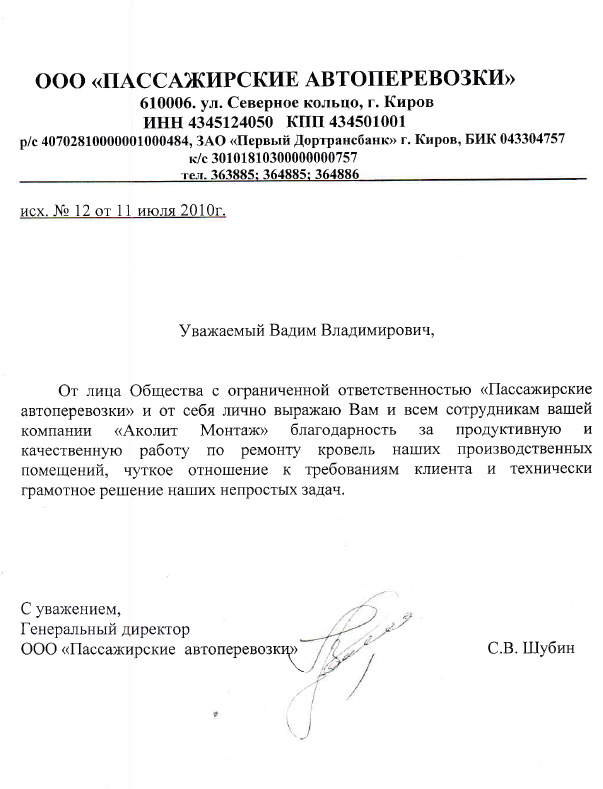 ООО «ПАССАЖИРСКИЕ АВТОПЕРЕВОЗКИ»
610006. ул. Северное кольцо, г. Киров
ИНН 4345124050 КПП 434501001
р/с 40702810000001000484, ЗАО «Первый Дортрансбанк» г. Киров, БИК 043304757
к/с 30101810300000000757
тел. 363885; 364885; 364886

исх. № 12 от 11 июля 2010г.

Уважаемый Вадим Владимирович,

От лица Общества с ограниченной ответственностью «Пассажирские автоперевозки» и от себя лично выражаю Вам и всем сотрудникам вашей компании «Аколит Монтаж» благодарность за продуктивную и качественную работу по ремонту кровель наших производственных помещений, чуткое отношение к требованиям клиента и технически грамотное решение наших непростых задач.

С уважением,
Генеральный директор
ООО «Пассажирские автоперевозки»

С.В. Шубин